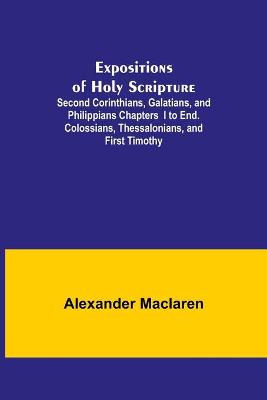 Expositions of Holy Scripture
Second Corinthians, Galatians, and Philippians Chapters I to End. Colossians, Thessalonians, and First Timothy

Alexander Maclaren